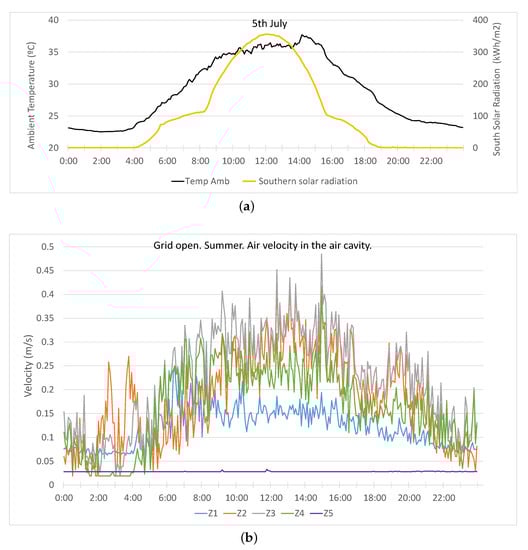 5th July

Ambient Temperature (ºC)

40
35
30
25
20

South Solar Radiation (kWh/m2)

400
300
200
100
0

0:00 2:00 4:00 6:00 8:00 10:00 12:00 14:00 16:00 18:00 20:00 22:00

Temp Amb
Southern solar radiation

(a)

Grid open. Summer. Air velocity in the air cavity.

Velocity (m/s)

0.5
0.45
0.4
0.35
0.3
0.25
0.2
0.15
0.1
0.05
0

0:00 2:00 4:00 6:00 8:00 10:00 12:00 14:00 16:00 18:00 20:00 22:00

Z1 Z2 Z3 Z4 Z5

(b)